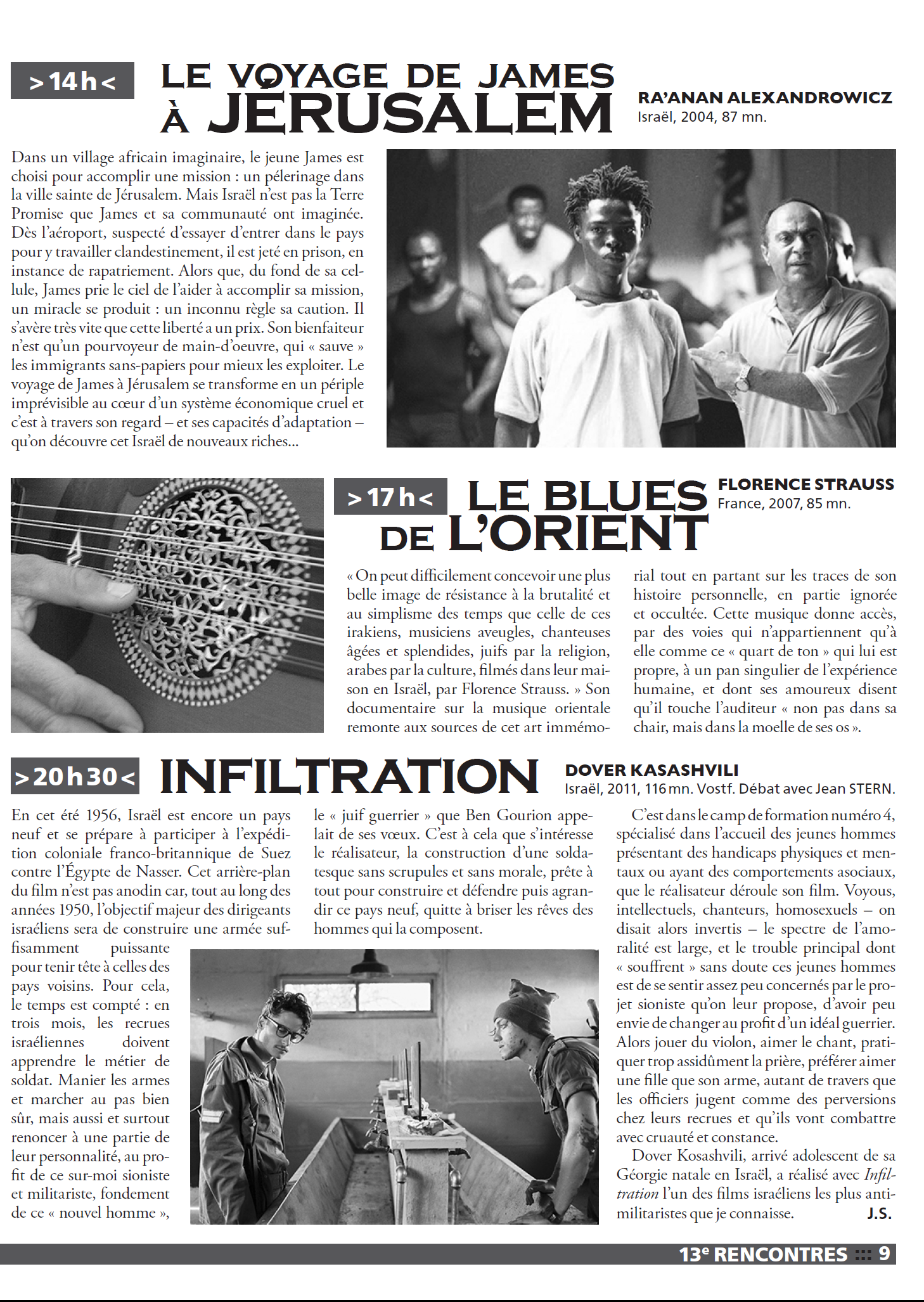 >14h< LE VOYAGE DE JAMES À JÉRUSALEM

RA'ANAN ALEXANDROWICZ
Israël, 2004, 87 mn.

Dans un village africain imaginaire, le jeune James est choisi pour accomplir une mission : un pélerinage dans la ville sainte de Jérusalem. Mais Israël n'est pas la Terre Promise que James et sa communauté ont imaginée. Dès l'aéroport, suspecté d'essayer d'entrer dans le pays pour y travailler clandestinement, il est jeté en prison, en instance de rapatriement. Alors que, du fond de sa cellule, James prie le ciel de l'aider à accomplir sa mission, un miracle se produit : un inconnu règle sa caution. Il s'avère très vite que cette liberté a un prix. Son bienfaiteur n'est qu'un pourvoyeur de main-d'oeuvre, qui « sauve » les immigrants sans-papiers pour mieux les exploiter. Le voyage de James à Jérusalem se transforme en un périple imprévisible au cœur d'un système économique cruel et c'est à travers son regard – et ses capacités d'adaptation – qu'on découvre cet Israël de nouveaux riches...

>17h< LE BLUES DE L'ORIENT

FLORENCE STRAUSS
France, 2007, 85 mn.

« On peut difficilement concevoir une plus belle image de résistance à la brutalité et au simplisme des temps que celle de ces irakiens, musiciens aveugles, chanteuses âgées et splendides, juifs par la religion, arabes par la culture, filmés dans leur maison en Israël, par Florence Strauss. » Son documentaire sur la musique orientale remonte aux sources de cet art immémorial tout en partant sur les traces de son histoire personnelle, en partie ignorée et occultée. Cette musique donne accès, par des voies qui n'appartiennent qu'à elle comme ce « quart de ton » qui lui est propre, à un pan singulier de l'expérience humaine, et dont ses amoureux disent qu'il touche l'auditeur « non pas dans sa chair, mais dans la moelle de ses os ».

>20h30< INFILTRATION

DOVER KASASHVILI
Israël, 2011, 116 mn. Vostf. Débat avec Jean STERN.

En cet été 1956, Israël est encore un pays neuf et se prépare à participer à l'expédition coloniale franco-britannique de Suez contre l'Égypte de Nasser. Cet arrière-plan du film n'est pas anodin car, tout au long des années 1950, l'objectif majeur des dirigeants israéliens sera de construire une armée suffisamment puissante pour tenir tête à celles des pays voisins. Pour cela, le temps est compté : en trois mois, les recrues israéliennes doivent apprendre le métier de soldat. Manier les armes et marcher au pas bien sûr, mais aussi et surtout renoncer à une partie de leur personnalité, au profit de ce sur-moi sioniste et militariste, fondement de ce « nouvel homme », le « juif guerrier » que Ben Gourion appelait de ses vœux. C'est à cela que s'intéresse le réalisateur, la construction d'une soldatesque sans scrupules et sans morale, prête à tout pour construire et défendre puis agrandir ce pays neuf, quitte à briser les rêves des hommes qui la composent.

C'est dans le camp de formation numéro 4, spécialisé dans l'accueil des jeunes hommes présentant des handicaps physiques et mentaux ou ayant des comportements asociaux, que le réalisateur déroule son film. Voyous, intellectuels, chanteurs, homosexuels – on disait alors invertis – le spectre de l'amoralité est large, et le trouble principal dont « souffrent » sans doute ces jeunes hommes est de se sentir assez peu concernés par le projet sioniste qu'on leur propose, d'avoir peu envie de changer au profit d'un idéal guerrier. Alors jouer du violon, aimer le chant, pratiquer trop assidûment la prière, préférer aimer une fille que son arme, autant de travers que les officiers jugent comme des perversions chez leurs recrues et qu'ils vont combattre avec cruauté et constance.

Dover Kosashvili, arrivé adolescent de sa Géorgie natale en Israël, a réalisé avec Infiltration l'un des films israéliens les plus antimilitaristes que je connaisse. J.S.

13e RENCONTRES ::: 9